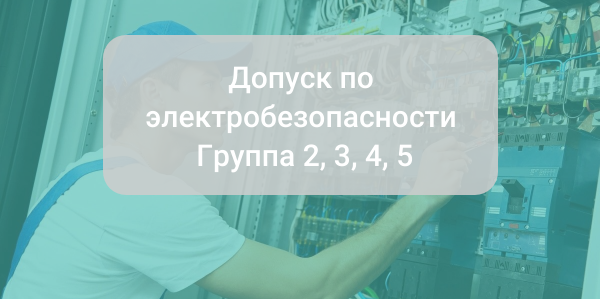 Допуск по электробезопасности Группа 2, 3, 4, 5